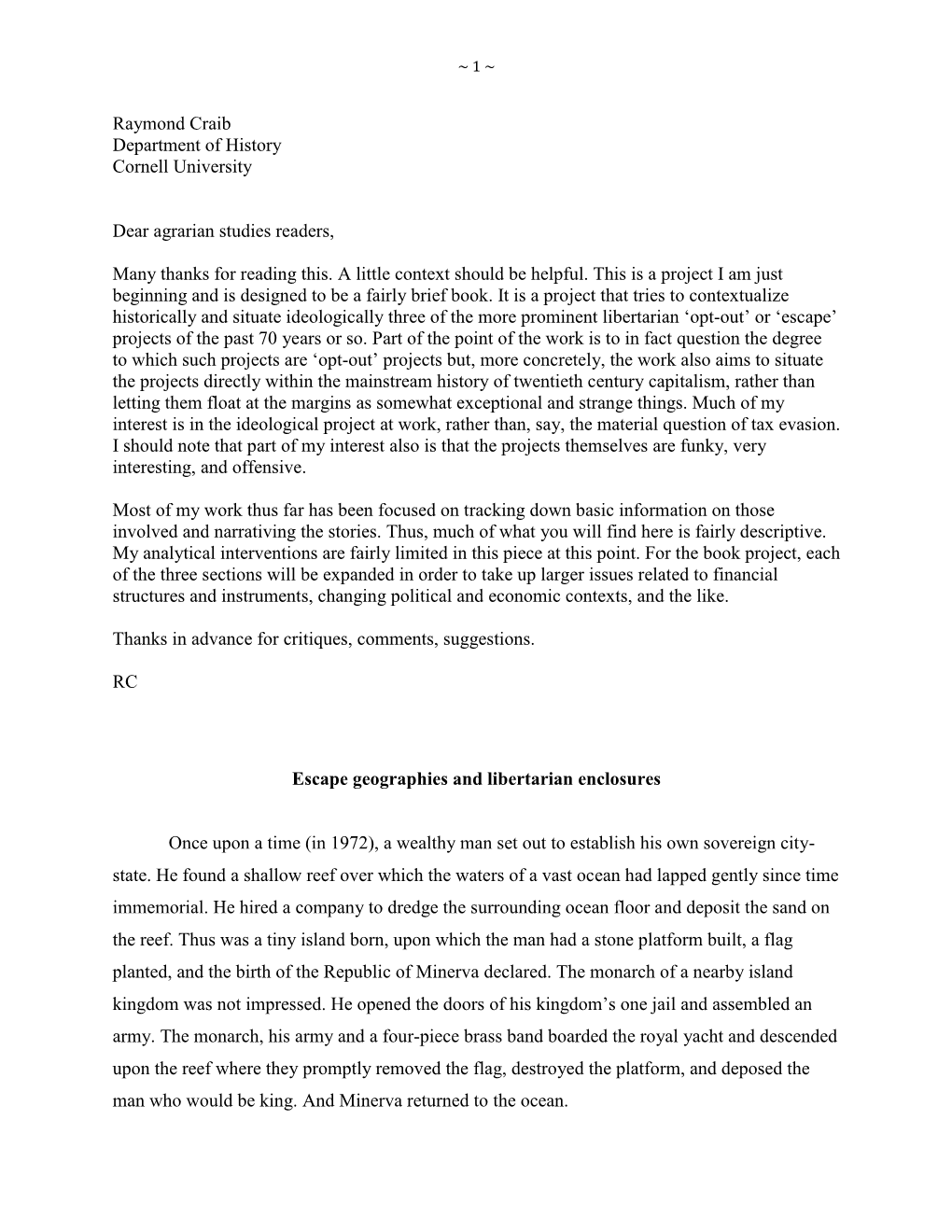 ~ 1 ~

Raymond Craib
Department of History
Cornell University

Dear agrarian studies readers,

Many thanks for reading this. A little context should be helpful. This is a project I am just beginning and is designed to be a fairly brief book. It is a project that tries to contextualize historically and situate ideologically three of the more prominent libertarian ‘opt-out’ or ‘escape’ projects of the past 70 years or so. Part of the point of the work is to in fact question the degree to which such projects are ‘opt-out’ projects but, more concretely, the work also aims to situate the projects directly within the mainstream history of twentieth century capitalism, rather than letting them float at the margins as somewhat exceptional and strange things. Much of my interest is in the ideological project at work, rather than, say, the material question of tax evasion. I should note that part of my interest also is that the projects themselves are funky, very interesting, and offensive.

Most of my work thus far has been focused on tracking down basic information on those involved and narrativing the stories. Thus, much of what you will find here is fairly descriptive. My analytical interventions are fairly limited in this piece at this point. For the book project, each of the three sections will be expanded in order to take up larger issues related to financial structures and instruments, changing political and economic contexts, and the like.

Thanks in advance for critiques, comments, suggestions.

RC

Escape geographies and libertarian enclosures

Once upon a time (in 1972), a wealthy man set out to establish his own sovereign city-state. He found a shallow reef over which the waters of a vast ocean had lapped gently since time immemorial. He hired a company to dredge the surrounding ocean floor and deposit the sand on the reef. Thus was a tiny island born, upon which the man had a stone platform built, a flag planted, and the birth of the Republic of Minerva declared. The monarch of a nearby island kingdom was not impressed. He opened the doors of his kingdom’s one jail and assembled an army. The monarch, his army and a four-piece brass band boarded the royal yacht and descended upon the reef where they promptly removed the flag, destroyed the platform, and deposed the man who would be king. And Minerva returned to the ocean.